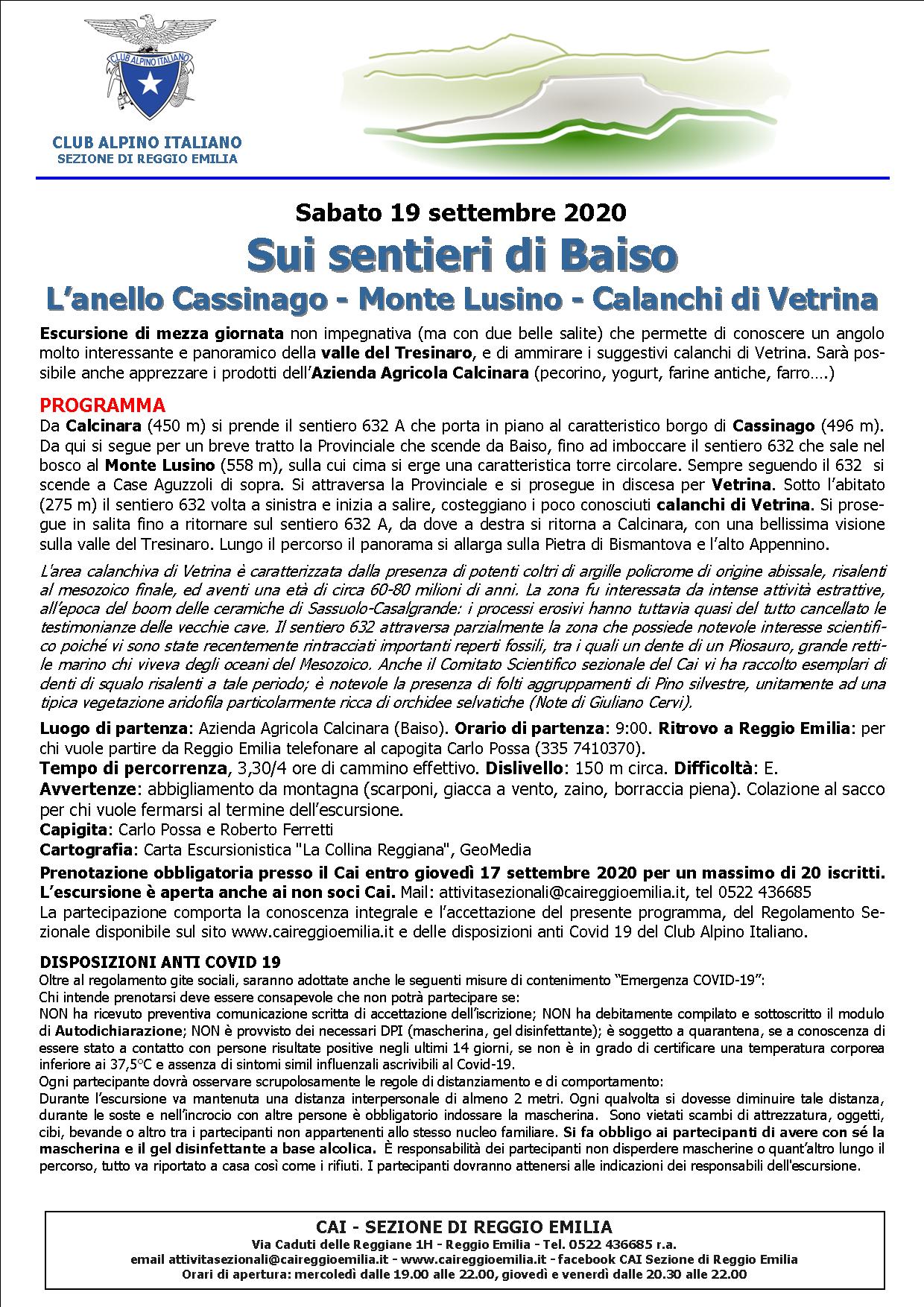 CLUB ALPINO ITALIANO

CLUB ALPINO ITALIANO
SEZIONE DI REGGIO EMILIA

Sabato 19 settembre 2020

Sui sentieri di Baiso

L'anello Cassinago - Monte Lusino - Calanchi di Vetrina

Escursione di mezza giornata non impegnativa (ma con due belle salite) che permette di conoscere un angolo molto interessante e panoramico della valle del Tresinaro, e di ammirare i suggestivi calanchi di Vetrina. Sarà possibile anche apprezzare i prodotti dell'Azienda Agricola Calcinara (pecorino, yogurt, farine antiche, farro….)

PROGRAMMA

Da Calcinara (450 m) si prende il sentiero 632 A che porta in piano al caratteristico borgo di Cassinago (496 m). Da qui si segue per un breve tratto la Provinciale che scende da Baiso, fino ad imboccare il sentiero 632 che sale nel bosco al Monte Lusino (558 m), sulla cui cima si erge una caratteristica torre circolare. Sempre seguendo il 632 si scende a Case Aguzzoli di sopra. Si attraversa la Provinciale e si prosegue in discesa per Vetrina. Sotto l'abitato (275 m) il sentiero 632 volta a sinistra e inizia a salire, costeggiano i poco conosciuti calanchi di Vetrina. Si prosegue in salita fino a ritornare sul sentiero 632 A, da dove a destra si ritorna a Calcinara, con una bellissima visione sulla valle del Tresinaro. Lungo il percorso il panorama si allarga sulla Pietra di Bismantova e l'alto Appennino.

L'area calanchiva di Vetrina è caratterizzata dalla presenza di potenti coltri di argille policrome di origine abissale, risalenti al mesozoico finale, ed aventi una età di circa 60-80 milioni di anni. La zona fu interessata da intense attività estrattive, all'epoca del boom delle ceramiche di Sassuolo-Casalgrande: i processi erosivi hanno tuttavia quasi del tutto cancellato le testimonianze delle vecchie cave. Il sentiero 632 attraversa parzialmente la zona che possiede notevole interesse scientifico poiché vi sono state recentemente rintracciati importanti reperti fossili, tra i quali un dente di un Pliosauro, grande rettile marino chi viveva degli oceani del Mesozoico. Anche il Comitato Scientifico sezionale del Cai vi ha raccolto esemplari di denti di squalo risalenti a tale periodo; è notevole la presenza di folti aggruppamenti di Pino silvestre, unitamente ad una tipica vegetazione aridofila particolarmente ricca di orchidee selvatiche (Note di Giuliano Cervi).

Luogo di partenza: Azienda Agricola Calcinara (Baiso). Orario di partenza: 9:00. Ritrovo a Reggio Emilia: per chi vuole partire da Reggio Emilia telefonare al capogita Carlo Possa (335 7410370).
Tempo di percorrenza, 3,30/4 ore di cammino effettivo. Dislivello: 150 m circa. Difficoltà: E.
Avvertenze: abbigliamento da montagna (scarponi, giacca a vento, zaino, borraccia piena). Colazione al sacco per chi vuole fermarsi al termine dell'escursione.
Capigita: Carlo Possa e Roberto Ferretti
Cartografia: Carta Escursionistica "La Collina Reggiana", GeoMedia

Prenotazione obbligatoria presso il Cai entro giovedì 17 settembre 2020 per un massimo di 20 iscritti.
L'escursione è aperta anche ai non soci Cai. Mail: attivitasezionali@caireggioemilia.it, tel 0522 436685
La partecipazione comporta la conoscenza integrale e l'accettazione del presente programma, del Regolamento Sezionale disponibile sul sito www.caireggioemilia.it e delle disposizioni anti Covid 19 del Club Alpino Italiano.

DISPOSIZIONI ANTI COVID 19
Oltre al regolamento gite sociali, saranno adottate anche le seguenti misure di contenimento "Emergenza COVID-19":
Chi intende prenotarsi deve essere consapevole che non potrà partecipare se:
NON ha ricevuto preventiva comunicazione scritta di accettazione dell'iscrizione; NON ha debitamente compilato e sottoscritto il modulo di Autodichiarazione; NON è provvisto dei necessari DPI (mascherina, gel disinfettante); è soggetto a quarantena, se a conoscenza di essere stato a contatto con persone risultate positive negli ultimi 14 giorni, se non è in grado di certificare una temperatura corporea inferiore ai 37,5°C e assenza di sintomi simil influenzali ascrivibili al Covid-19.
Ogni partecipante dovrà osservare scrupolosamente le regole di distanziamento e di comportamento:
Durante l'escursione va mantenuta una distanza interpersonale di almeno 2 metri. Ogni qualvolta si dovesse diminuire tale distanza, durante le soste e nell'incrocio con altre persone è obbligatorio indossare la mascherina. Sono vietati scambi di attrezzatura, oggetti, cibi, bevande o altro tra i partecipanti non appartenenti allo stesso nucleo familiare. Si fa obbligo ai partecipanti di avere con sé la mascherina e il gel disinfettante a base alcolica. È responsabilità dei partecipanti non disperdere mascherine o quant'altro lungo il percorso, tutto va riportato a casa così come i rifiuti. I partecipanti dovranno attenersi alle indicazioni dei responsabili dell'escursione.

CAI - SEZIONE DI REGGIO EMILIA
Via Caduti delle Reggiane 1H - Reggio Emilia - Tel. 0522 436685 r.a.
email attivitasezionali@caireggioemilia.it - www.caireggioemilia.it - facebook CAI Sezione di Reggio Emilia
Orari di apertura: mercoledì dalle 19.00 alle 22.00, giovedì e venerdì dalle 20.30 alle 22.00